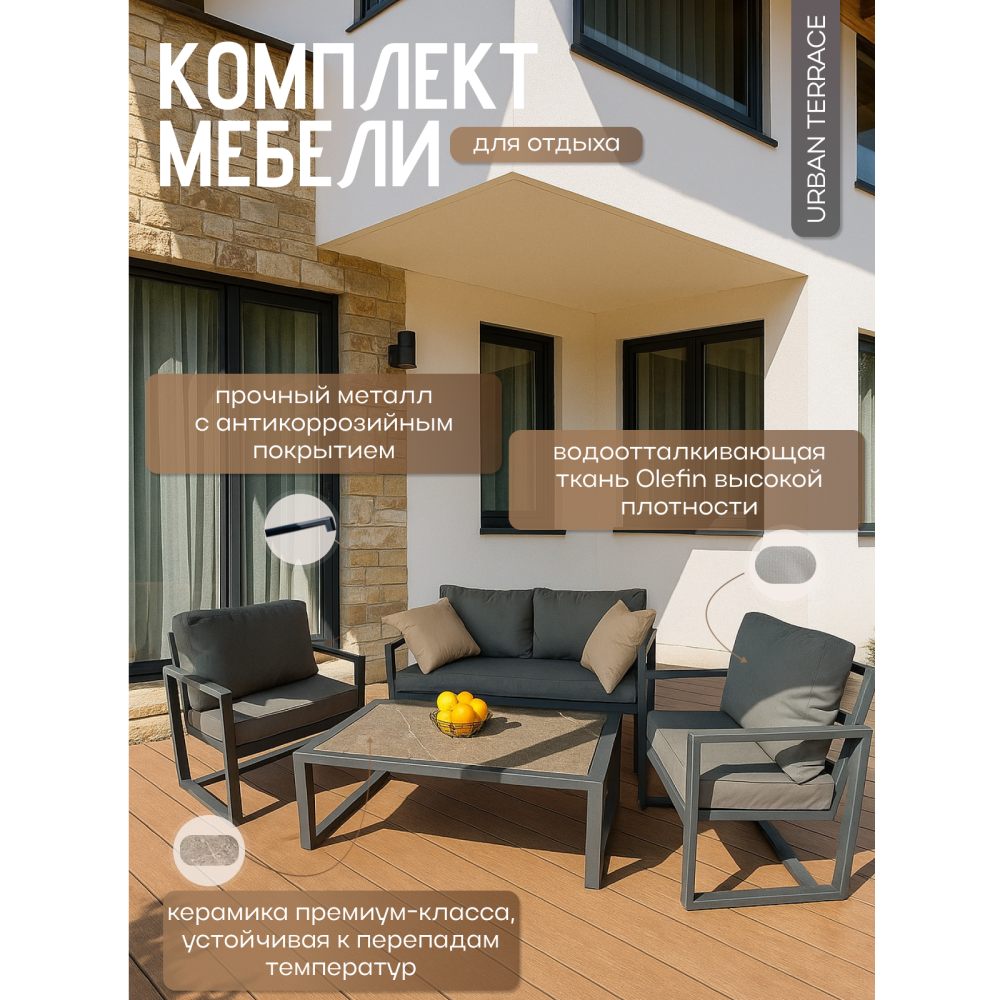 КОМПЛЕКТ МЕБЕЛИ

для отдыха

URBAN TERRACE

прочный металл с антикоррозийным покрытием

водоотталкивающая ткань Olefin высокой плотности

керамика премиум-класса, устойчивая к перепадам температур